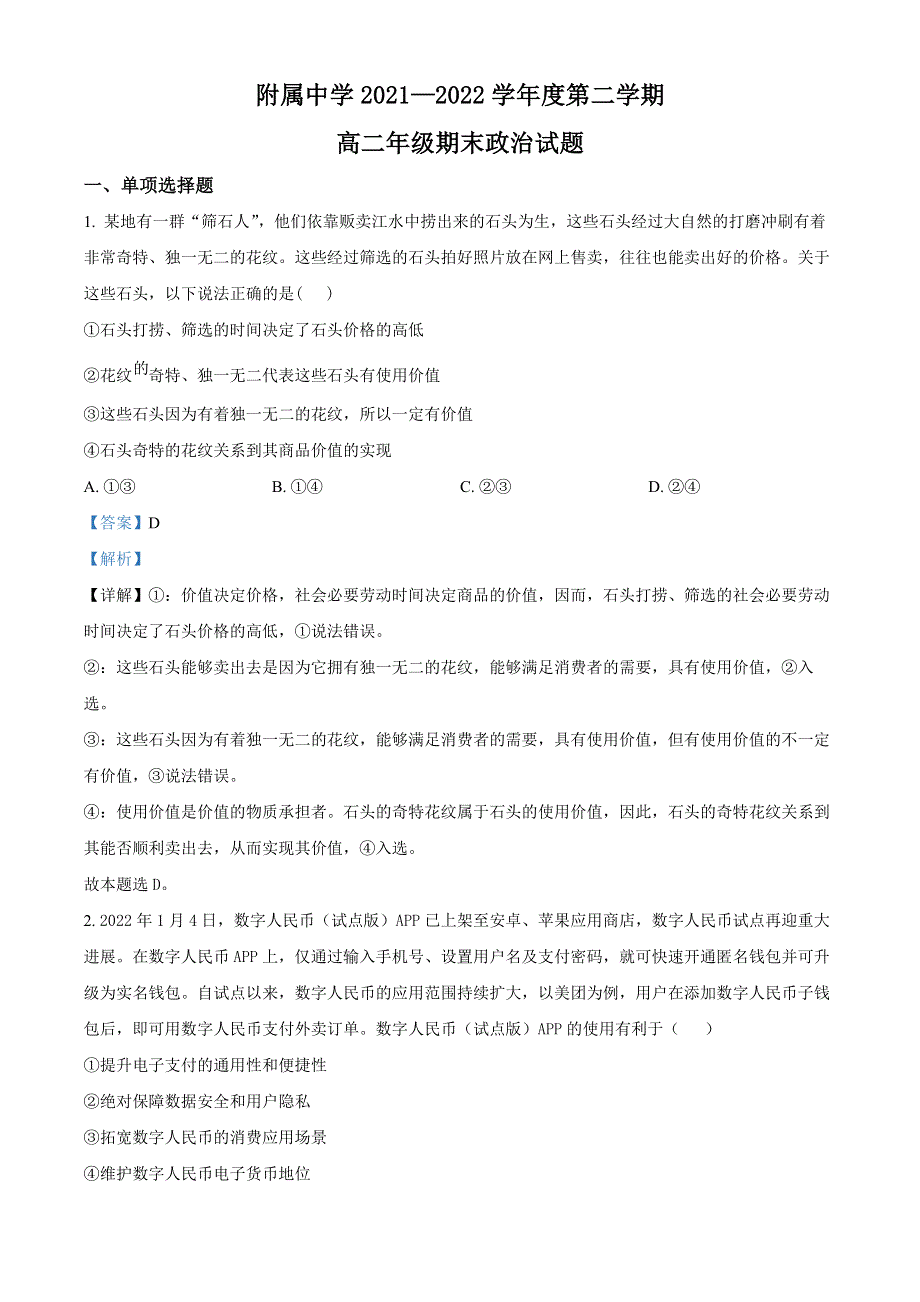 附属中学 2021—2022 学年度第二学期

高二年级期末政治试题

一、单项选择题

1. 某地有一群“筛石人”，他们依靠贩卖江水中捞出来的石头为生，这些石头经过大自然的打磨冲刷有着非常奇特、独一无二的花纹。这些经过筛选的石头拍好照片放在网上售卖，往往也能卖出好的价格。关于这些石头，以下说法正确的是(    )

①石头打捞、筛选的时间决定了石头价格的高低

②花纹的奇特、独一无二代表这些石头有使用价值

③这些石头因为有着独一无二的花纹，所以一定有价值

④石头奇特的花纹关系到其商品价值的实现

A. ①③　　B. ①④　　C. ②③　　D. ②④

【答案】D

【解析】

【详解】①：价值决定价格，社会必要劳动时间决定商品的价值，因而，石头打捞、筛选的社会必要劳动时间决定了石头价格的高低，①说法错误。

②：这些石头能够卖出去是因为它拥有独一无二的花纹，能够满足消费者的需要，具有使用价值，②入选。

③：这些石头因为有着独一无二的花纹，能够满足消费者的需要，具有使用价值，但有使用价值的不一定有价值，③说法错误。

④：使用价值是价值的物质承担者。石头的奇特花纹属于石头的使用价值，因此，石头的奇特花纹关系到其能否顺利卖出去，从而实现其价值，④入选。

故本题选 D。

2. 2022 年 1 月 4 日，数字人民币（试点版）APP 已上架至安卓、苹果应用商店，数字人民币试点再迎重大进展。在数字人民币 APP 上，仅通过输入手机号、设置用户名及支付密码，就可快速开通匿名钱包并可升级为实名钱包。自试点以来，数字人民币的应用范围持续扩大，以美团为例，用户在添加数字人民币子钱包后，即可用数字人民币支付外卖订单。数字人民币（试点版）APP 的使用有利于（    ）

①提升电子支付的通用性和便捷性

②绝对保障数据安全和用户隐私

③拓宽数字人民币的消费应用场景

④维护数字人民币电子货币地位